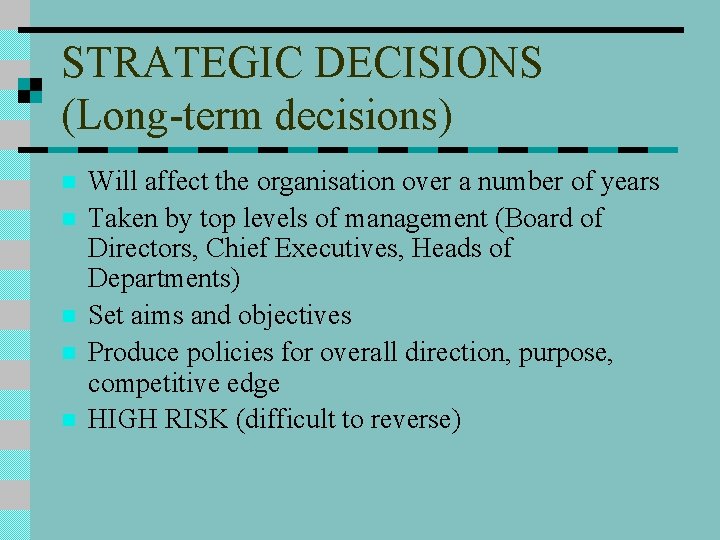 STRATEGIC DECISIONS (Long-term decisions)

Will affect the organisation over a number of years

Taken by top levels of management (Board of Directors, Chief Executives, Heads of Departments)

Set aims and objectives

Produce policies for overall direction, purpose, competitive edge

HIGH RISK (difficult to reverse)